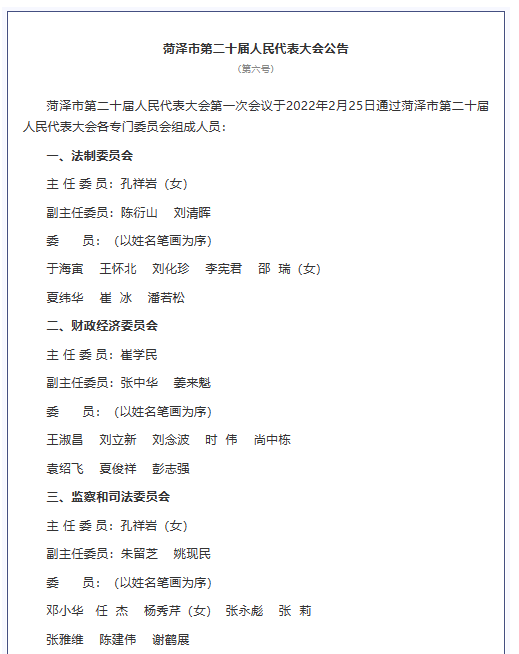 菏泽市第二十届人民代表大会公告
（第六号）

菏泽市第二十届人民代表大会第一次会议于2022年2月25日通过菏泽市第二十届人民代表大会各专门委员会组成人员：

一、法制委员会

主 任 委 员：孔祥岩（女）

副主任委员：陈衍山　刘清晖

委　　员：（以姓名笔画为序）

于海寅　王怀北　刘化珍　李宪君　邵 瑞（女）

夏纬华　崔 冰　潘若松

二、财政经济委员会

主 任 委 员：崔学民

副主任委员：张中华　姜来魁

委　　员：（以姓名笔画为序）

王淑昌　刘立新　刘念波　时 伟　尚中栋

袁绍飞　夏俊祥　彭志强

三、监察和司法委员会

主 任 委 员：孔祥岩（女）

副主任委员：朱留芝　姚现民

委　　员：（以姓名笔画为序）

邓小华　任 杰　杨秀芹（女）　张永彪　张 莉

张雅维　陈建伟　谢鹤展